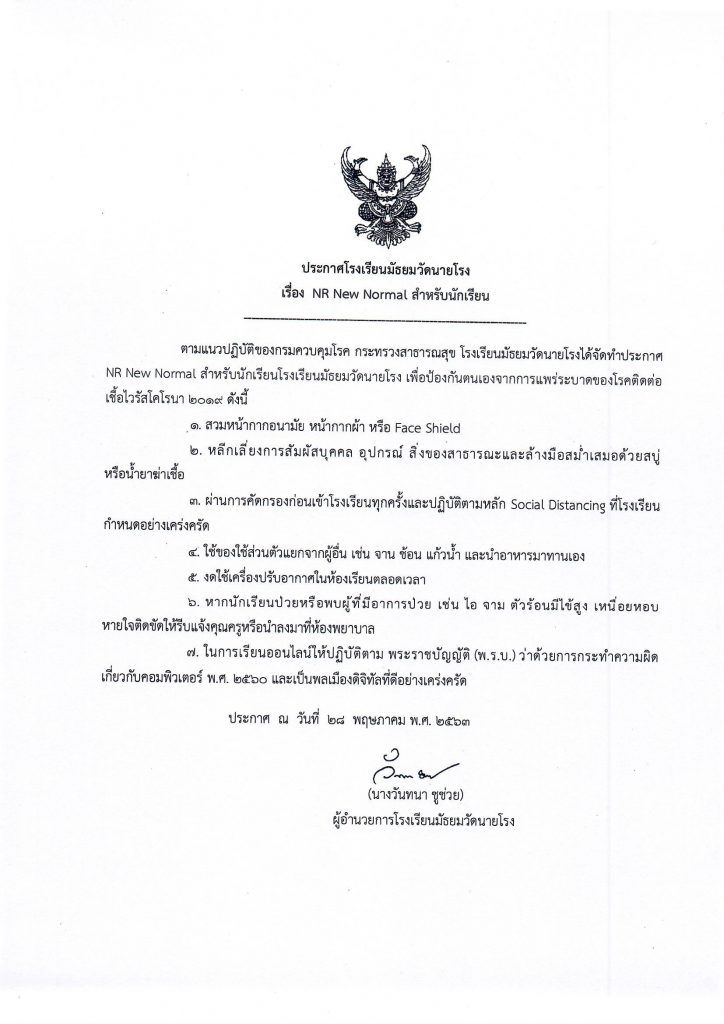 ประกาศโรงเรียนมัธยมวัดนายโรง
เรื่อง NR New Normal สำหรับนักเรียน

ตามแนวปฏิบัติของกรมควบคุมโรค กระทรวงสาธารณสุข โรงเรียนมัธยมวัดนายโรงได้จัดทำประกาศ NR New Normal สำหรับนักเรียนโรงเรียนมัธยมวัดนายโรง เพื่อป้องกันตนเองจากการแพร่ระบาดของโรคติดต่อเชื้อไวรัสโคโรนา ๒๐๑๙ ดังนี้

๑. สวมหน้ากากอนามัย หน้ากากผ้า หรือ Face Shield

๒. หลีกเลี่ยงการสัมผัสบุคคล อุปกรณ์ สิ่งของสาธารณะและล้างมือสม่ำเสมอด้วยสบู่หรือน้ำยาฆ่าเชื้อ

๓. ผ่านการคัดกรองก่อนเข้าโรงเรียนทุกครั้งและปฏิบัติตามหลัก Social Distancing ที่โรงเรียนกำหนดอย่างเคร่งครัด

๔. ใช้ของใช้ส่วนตัวแยกจากผู้อื่น เช่น จาน ช้อน แก้วน้ำ และนำอาหารมาทานเอง

๕. งดใช้เครื่องปรับอากาศในห้องเรียนตลอดเวลา

๖. หากนักเรียนป่วยหรือพบผู้ที่มีอาการป่วย เช่น ไอ จาม ตัวร้อนมีไข้สูง เหนื่อยหอบ หายใจติดขัดให้รีบแจ้งคุณครูหรือนำลงมาที่ห้องพยาบาล

๗. ในการเรียนออนไลน์ให้ปฏิบัติตาม พระราชบัญญัติ (พ.ร.บ.) ว่าด้วยการกระทำความผิดเกี่ยวกับคอมพิวเตอร์ พ.ศ. ๒๕๖๐ และเป็นพลเมืองดิจิทัลที่ดีอย่างเคร่งครัด

ประกาศ ณ วันที่ ๒๘ พฤษภาคม พ.ศ. ๒๕๖๓

(นางวันทนา ชูช่วย)
ผู้อำนวยการโรงเรียนมัธยมวัดนายโรง